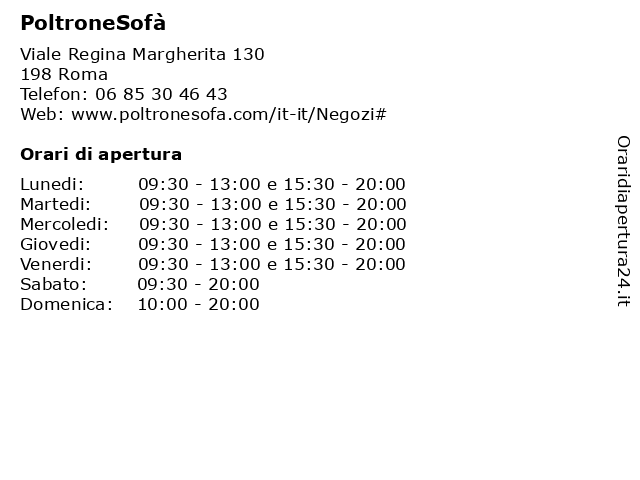 PoltroneSofà

Viale Regina Margherita 130
198 Roma
Telefon: 06 85 30 46 43
Web: www.poltronesofa.com/it-it/Negozi#

Orari di apertura

| | |
|---|---|
| Lunedi: | 09:30 - 13:00 e 15:30 - 20:00 |
| Martedi: | 09:30 - 13:00 e 15:30 - 20:00 |
| Mercoledi: | 09:30 - 13:00 e 15:30 - 20:00 |
| Giovedi: | 09:30 - 13:00 e 15:30 - 20:00 |
| Venerdi: | 09:30 - 13:00 e 15:30 - 20:00 |
| Sabato: | 09:30 - 20:00 |
| Domenica: | 10:00 - 20:00 |

Oraridiapertura24.it